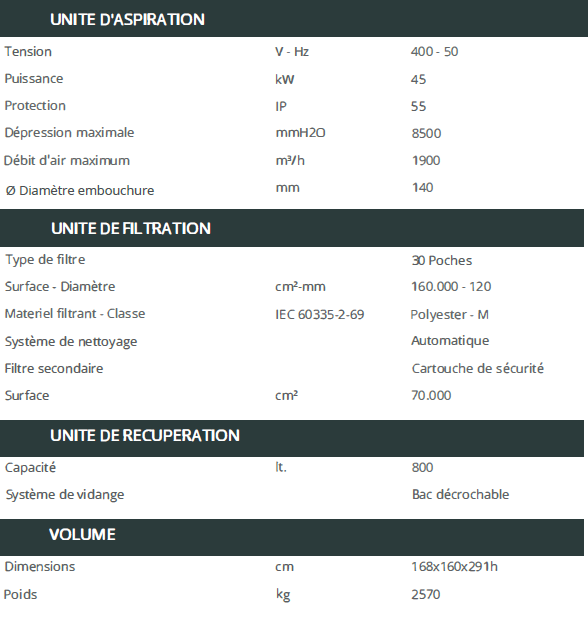 UNITE D'ASPIRATION

| | | |
|---|---|---|
| Tension | V - Hz | 400 - 50 |
| Puissance | kW | 45 |
| Protection | IP | 55 |
| Dépression maximale | mmH2O | 8500 |
| Débit d'air maximum | m³/h | 1900 |
| Ø Diamètre embouchure | mm | 140 |

UNITE DE FILTRATION

| | | |
|---|---|---|
| Type de filtre | | 30 Poches |
| Surface - Diamètre | cm²-mm | 160.000 - 120 |
| Materiel filtrant - Classe | IEC 60335-2-69 | Polyester - M |
| Système de nettoyage | | Automatique |
| Filtre secondaire | | Cartouche de sécurité |
| Surface | cm² | 70.000 |

UNITE DE RECUPERATION

| | | |
|---|---|---|
| Capacité | lt. | 800 |
| Système de vidange | | Bac décrochable |

VOLUME

| | | |
|---|---|---|
| Dimensions | cm | 168x160x291h |
| Poids | kg | 2570 |